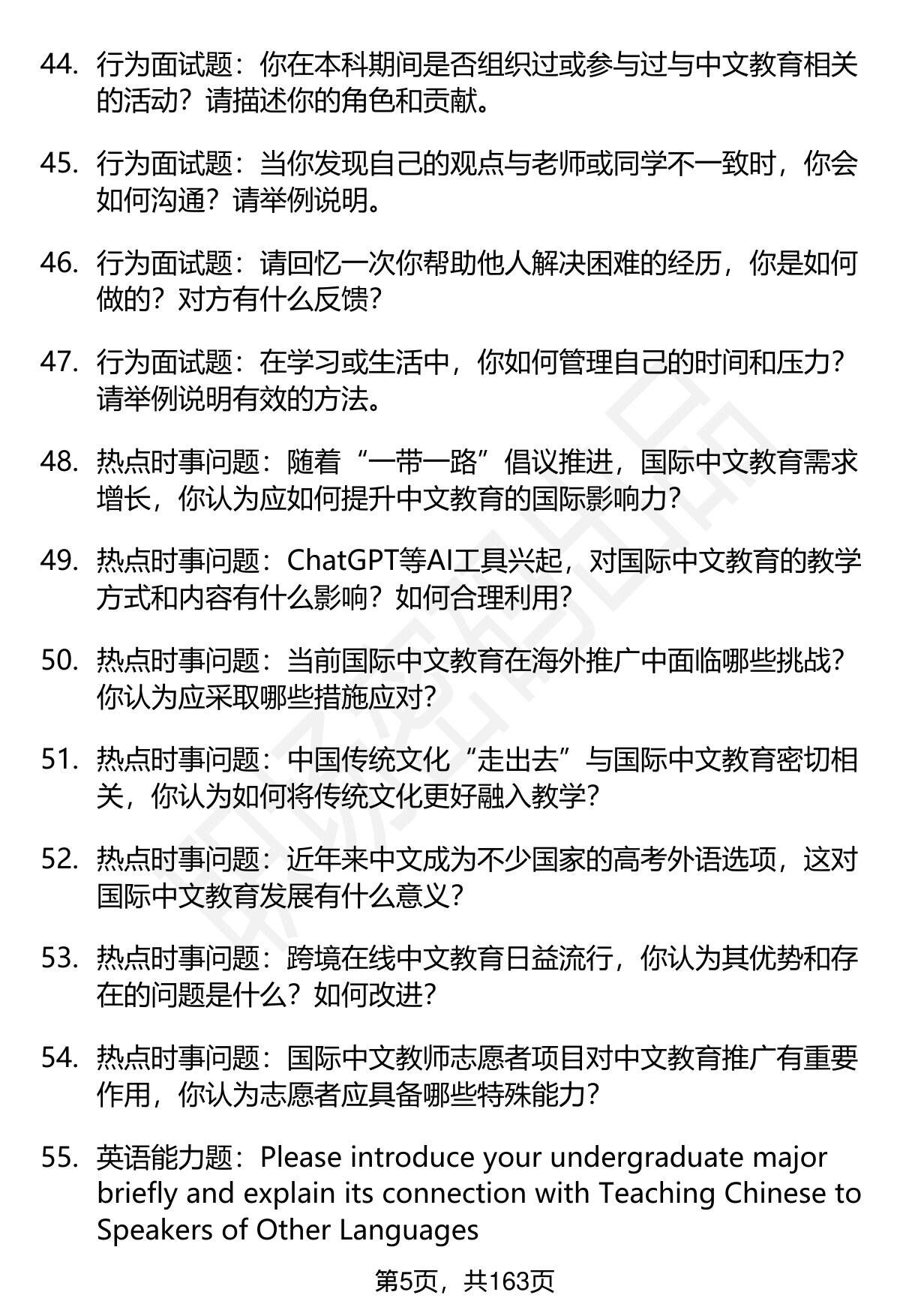 44. 行为面试题：你在本科期间是否组织过或参与过与中文教育相关的活动？请描述你的角色和贡献。

45. 行为面试题：当你发现自己的观点与老师或同学不一致时，你会如何沟通？请举例说明。

46. 行为面试题：请回忆一次你帮助他人解决困难的经历，你是如何做的？对方有什么反馈？

47. 行为面试题：在学习或生活中，你如何管理自己的时间和压力？请举例说明有效的方法。

48. 热点时事问题：随着“一带一路”倡议推进，国际中文教育需求增长，你认为应如何提升中文教育的国际影响力？

49. 热点时事问题：ChatGPT等AI工具兴起，对国际中文教育的教学方式和内容有什么影响？如何合理利用？

50. 热点时事问题：当前国际中文教育在海外推广中面临哪些挑战？你认为应采取哪些措施应对？

51. 热点时事问题：中国传统文化“走出去”与国际中文教育密切相关，你认为如何将传统文化更好融入教学？

52. 热点时事问题：近年来中文成为不少国家的高考外语选项，这对国际中文教育发展有什么意义？

53. 热点时事问题：跨境在线中文教育日益流行，你认为其优势和存在的问题是什么？如何改进？

54. 热点时事问题：国际中文教师志愿者项目对中文教育推广有重要作用，你认为志愿者应具备哪些特殊能力？

55. 英语能力题：Please introduce your undergraduate major briefly and explain its connection with Teaching Chinese to Speakers of Other Languages

第5页，共163页